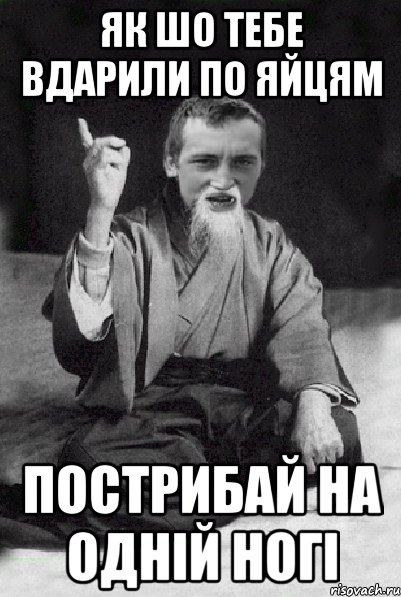 ЯК ШО ТЕБЕ ВДАРИЛИ ПО ЯЙЦЯМ

ПОСТРИБАЙ НА ОДНІЙ НОГІ

risovach.ru